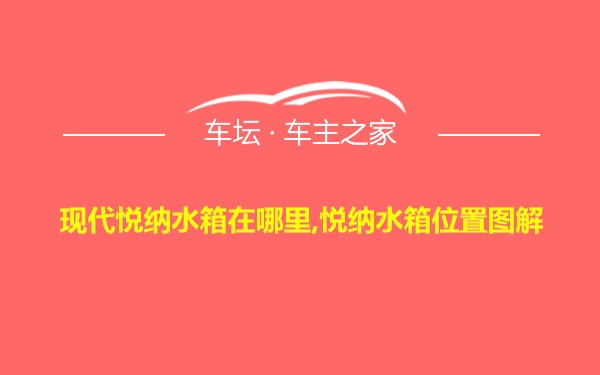 车坛 · 车主之家

现代悦纳水箱在哪里,悦纳水箱位置图解